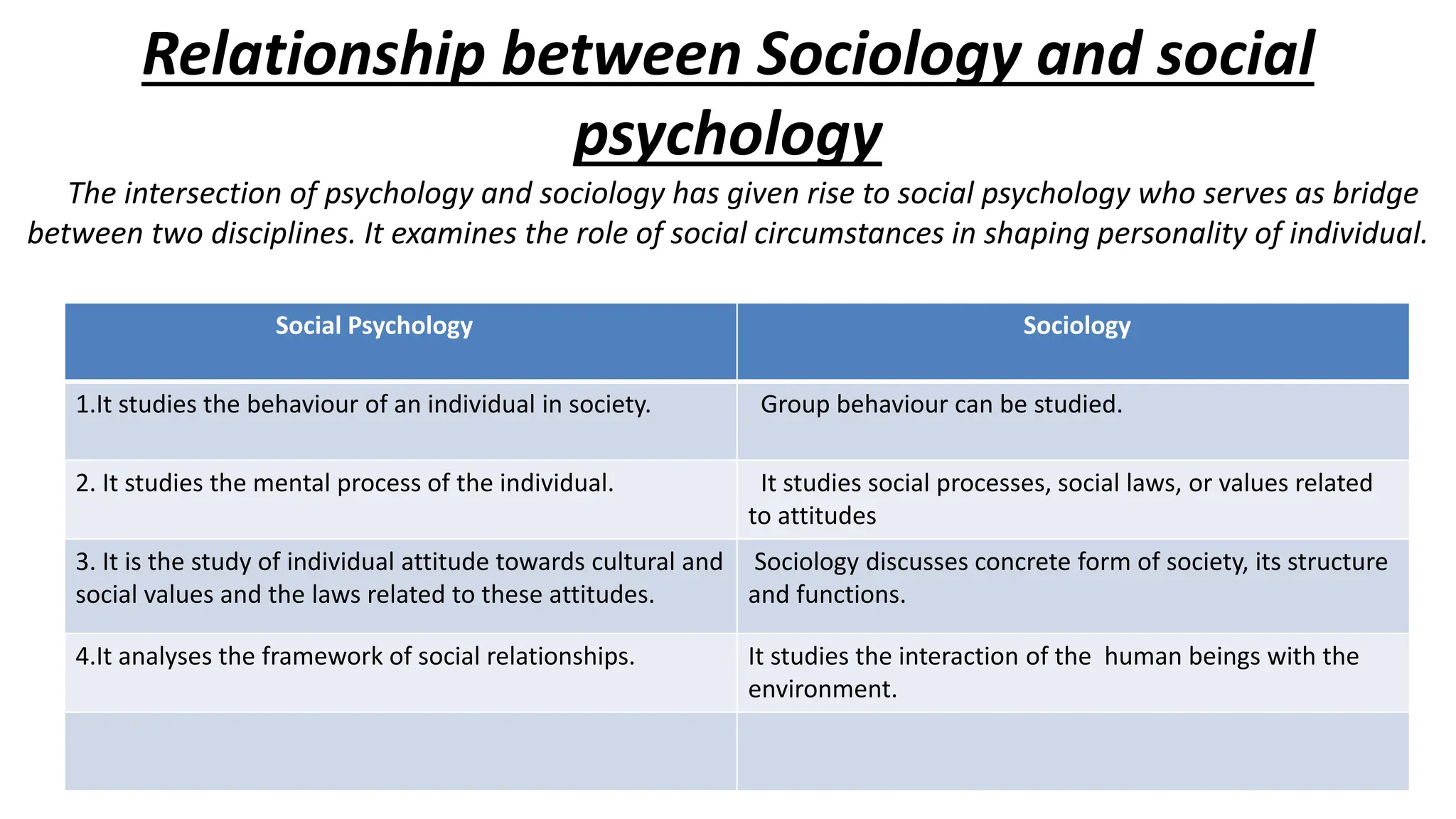 Relationship between Sociology and social psychology

The intersection of psychology and sociology has given rise to social psychology who serves as bridge between two disciplines. It examines the role of social circumstances in shaping personality of individual.

| Social Psychology | Sociology |
|---|---|
| 1.It studies the behaviour of an individual in society. | Group behaviour can be studied. |
| 2. It studies the mental process of the individual. | It studies social processes, social laws, or values related to attitudes |
| 3. It is the study of individual attitude towards cultural and social values and the laws related to these attitudes. | Sociology discusses concrete form of society, its structure and functions. |
| 4.It analyses the framework of social relationships. | It studies the interaction of the human beings with the environment. |
| | |